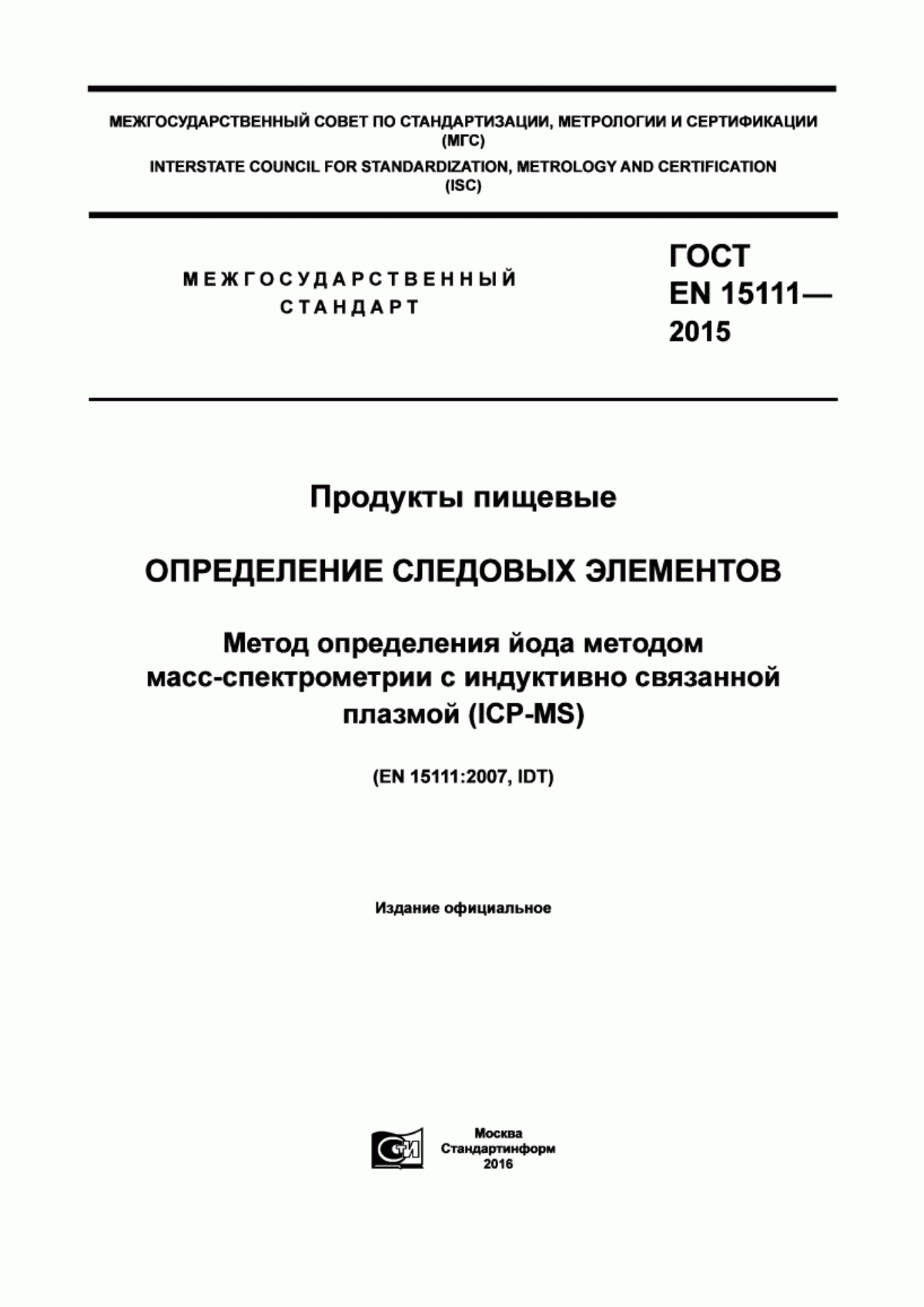 МЕЖГОСУДАРСТВЕННЫЙ СОВЕТ ПО СТАНДАРТИЗАЦИИ, МЕТРОЛОГИИ И СЕРТИФИКАЦИИ (МГС)
INTERSTATE COUNCIL FOR STANDARDIZATION, METROLOGY AND CERTIFICATION (ISC)

МЕЖГОСУДАРСТВЕННЫЙ СТАНДАРТ

ГОСТ EN 15111— 2015

Продукты пищевые

ОПРЕДЕЛЕНИЕ СЛЕДОВЫХ ЭЛЕМЕНТОВ

Метод определения йода методом масс-спектрометрии с индуктивно связанной плазмой (ICP-MS)

(EN 15111:2007, IDT)

Издание официальное

СТИ

Москва
Стандартинформ
2016